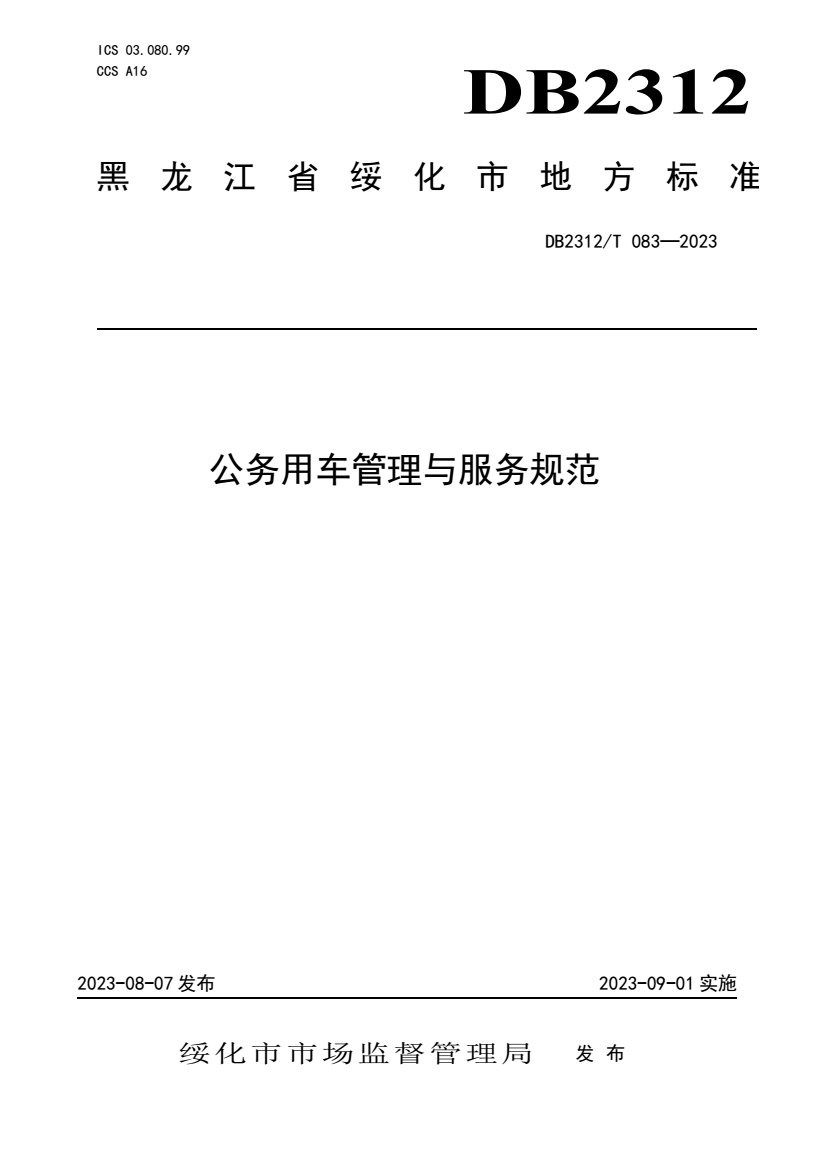 ICS 03.080.99
CCS A16

DB2312

黑龙江省绥化市地方标准

DB2312/T 083—2023

公务用车管理与服务规范

2023-08-07 发布

2023-09-01 实施

绥化市市场监督管理局 发布